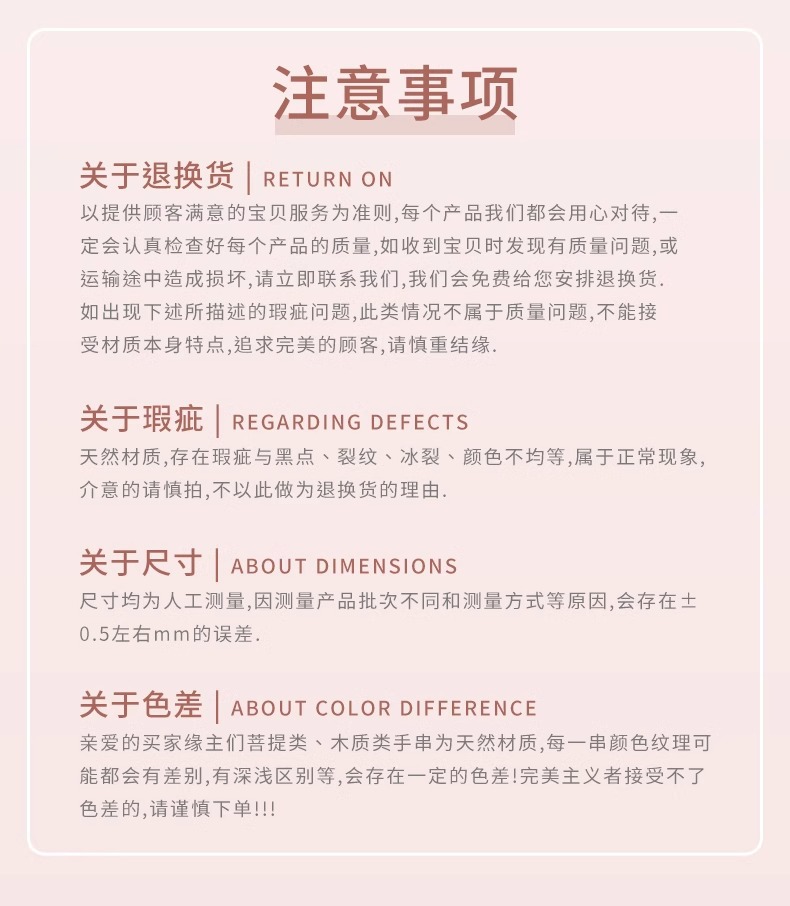 注意事项

关于退换货 | RETURN ON

以提供顾客满意的宝贝服务为准则,每个产品我们都会用心对待,一定会认真检查好每个产品的质量,如收到宝贝时发现有质量问题,或运输途中造成损坏,请立即联系我们,我们会免费给您安排退换货.如出现下述所描述的瑕疵问题,此类情况不属于质量问题,不能接受材质本身特点,追求完美的顾客,请慎重结缘.

关于瑕疵 | REGARDING DEFECTS

天然材质,存在瑕疵与黑点、裂纹、冰裂、颜色不均等,属于正常现象,介意的请慎拍,不以此做为退换货的理由.

关于尺寸 | ABOUT DIMENSIONS

尺寸均为人工测量,因测量产品批次不同和测量方式等原因,会存在±0.5左右mm的误差.

关于色差 | ABOUT COLOR DIFFERENCE

亲爱的买家缘主们菩提类、木质类手串为天然材质,每一串颜色纹理可能都会有差别,有深浅区别等,会存在一定的色差!完美主义者接受不了色差的,请谨慎下单!!!